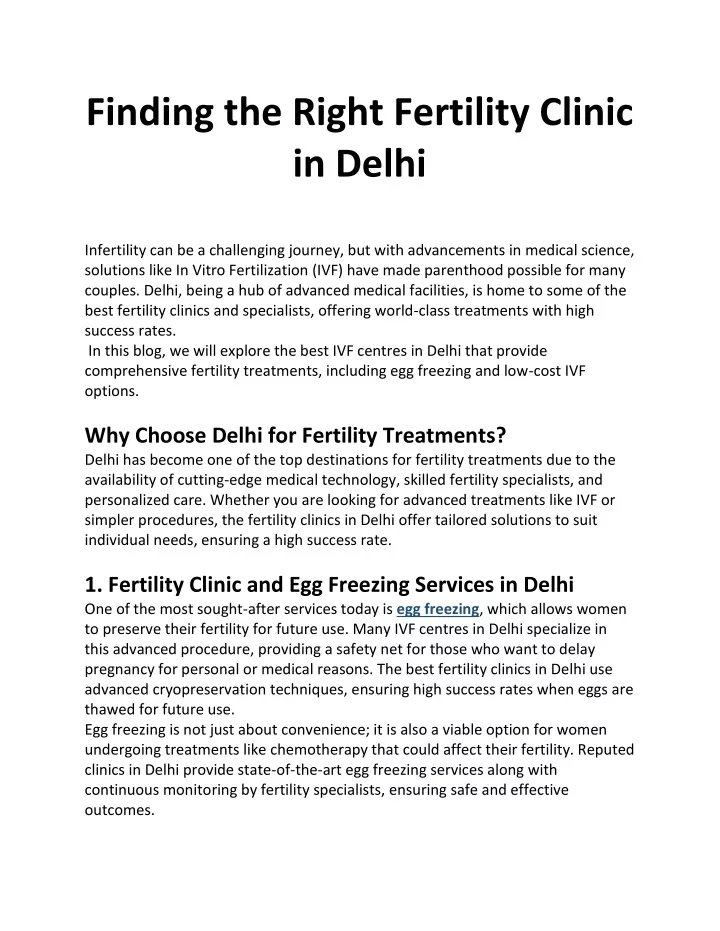 Finding the Right Fertility Clinic in Delhi

Infertility can be a challenging journey, but with advancements in medical science, solutions like In Vitro Fertilization (IVF) have made parenthood possible for many couples. Delhi, being a hub of advanced medical facilities, is home to some of the best fertility clinics and specialists, offering world-class treatments with high success rates.
In this blog, we will explore the best IVF centres in Delhi that provide comprehensive fertility treatments, including egg freezing and low-cost IVF options.

Why Choose Delhi for Fertility Treatments?
Delhi has become one of the top destinations for fertility treatments due to the availability of cutting-edge medical technology, skilled fertility specialists, and personalized care. Whether you are looking for advanced treatments like IVF or simpler procedures, the fertility clinics in Delhi offer tailored solutions to suit individual needs, ensuring a high success rate.

1. Fertility Clinic and Egg Freezing Services in Delhi
One of the most sought-after services today is egg freezing, which allows women to preserve their fertility for future use. Many IVF centres in Delhi specialize in this advanced procedure, providing a safety net for those who want to delay pregnancy for personal or medical reasons. The best fertility clinics in Delhi use advanced cryopreservation techniques, ensuring high success rates when eggs are thawed for future use.
Egg freezing is not just about convenience; it is also a viable option for women undergoing treatments like chemotherapy that could affect their fertility. Reputed clinics in Delhi provide state-of-the-art egg freezing services along with continuous monitoring by fertility specialists, ensuring safe and effective outcomes.